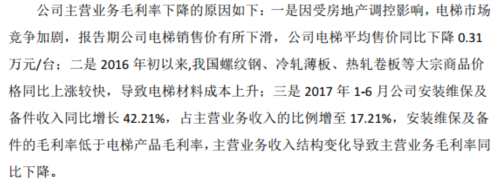 公司主营业务毛利率下降的原因如下：一是因受房地产调控影响，电梯市场竞争加剧，报告期公司电梯销售价有所下滑，公司电梯平均售价同比下降 0.31 万元/台；二是 2016 年初以来,我国螺纹钢、冷轧薄板、热轧卷板等大宗商品价格同比上涨较快，导致电梯材料成本上升；三是 2017 年 1-6 月公司安装维保及备件收入同比增长 42.21%，占主营业务收入的比例增至 17.21%，安装维保及备件的毛利率低于电梯产品毛利率，主营业务收入结构变化导致主营业务毛利率同比下降。